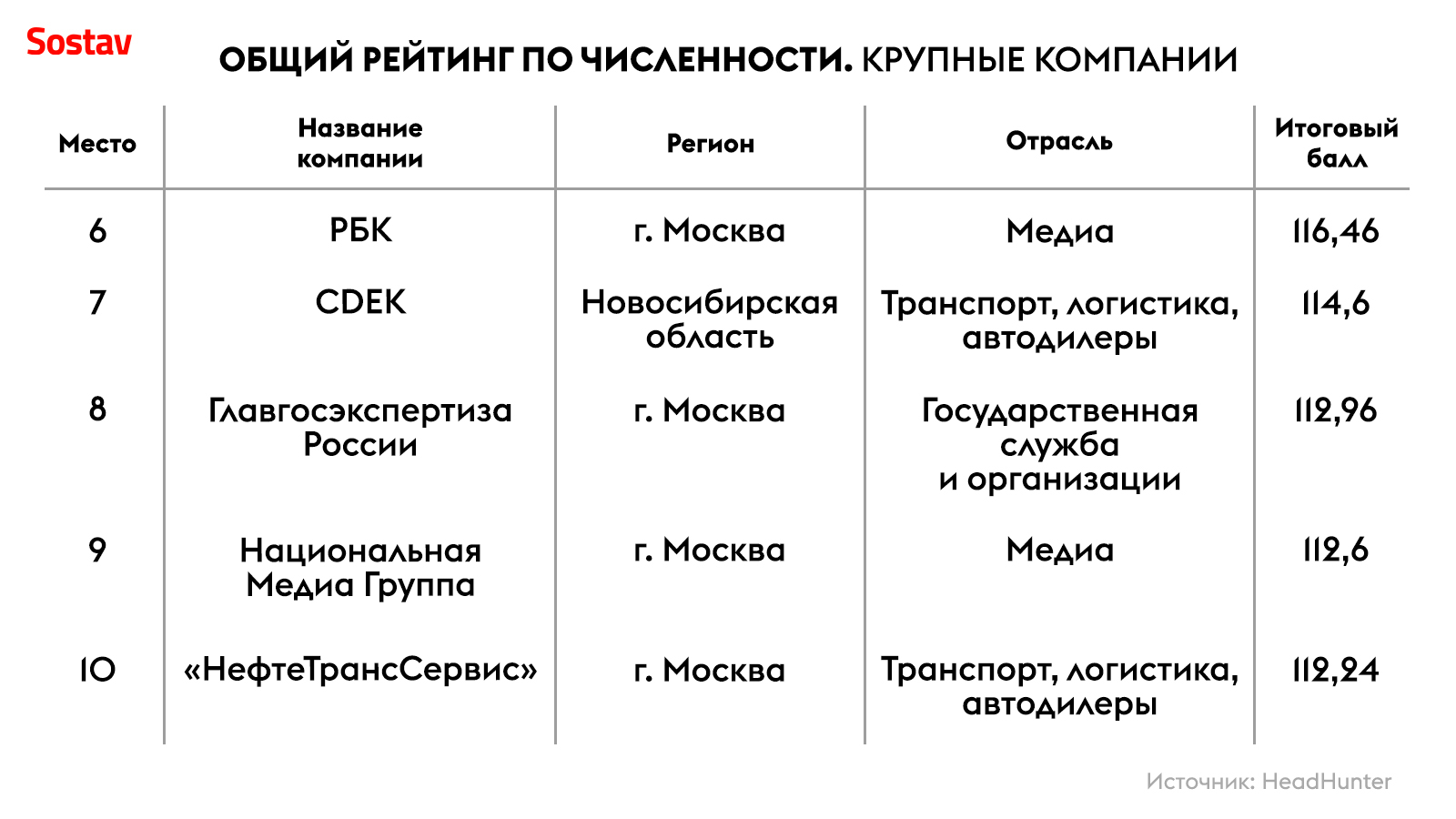 Sostav

ОБЩИЙ РЕЙТИНГ ПО ЧИСЛЕННОСТИ. КРУПНЫЕ КОМПАНИИ

| Место | Название компании | Регион | Отрасль | Итоговый балл |
|---|---|---|---|---|
| 6 | РБК | г. Москва | Медиа | 116,46 |
| 7 | CDEK | Новосибирская область | Транспорт, логистика, автодилеры | 114,6 |
| 8 | Главгосэкспертиза России | г. Москва | Государственная служба и организации | 112,96 |
| 9 | Национальная Медиа Группа | г. Москва | Медиа | 112,6 |
| 10 | «НефтеТрансСервис» | г. Москва | Транспорт, логистика, автодилеры | 112,24 |

Источник: HeadHunter